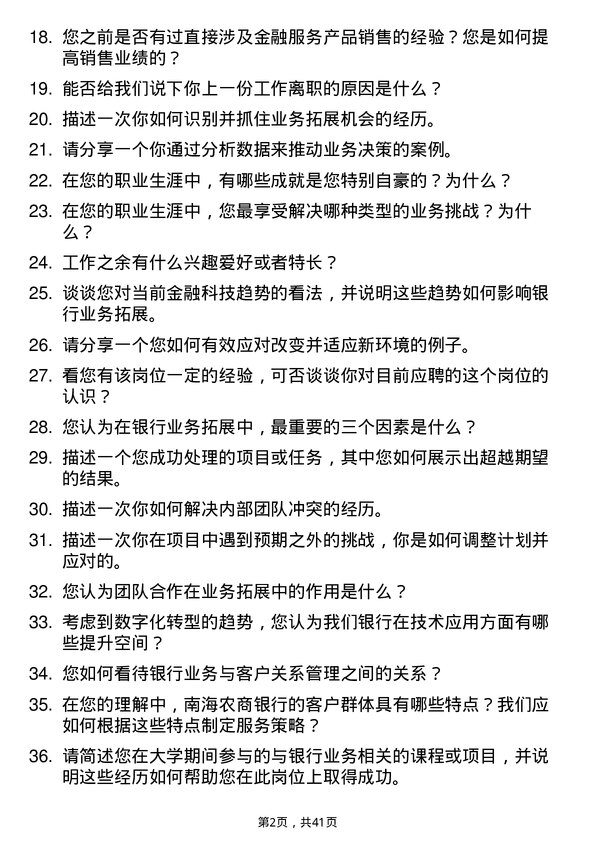 18. 您之前是否有过直接涉及金融服务产品销售的经验？您是如何提高销售业绩的？

19. 能否给我们说下你上一份工作离职的原因是什么？

20. 描述一次你如何识别并抓住业务拓展机会的经历。

21. 请分享一个你通过分析数据来推动业务决策的案例。

22. 在您的职业生涯中，有哪些成就是您特别自豪的？为什么？

23. 在您的职业生涯中，您最享受解决哪种类型的业务挑战？为什么？

24. 工作之余有什么兴趣爱好或者特长？

25. 谈谈您对当前金融科技趋势的看法，并说明这些趋势如何影响银行业务拓展。

26. 请分享一个您如何有效应对改变并适应新环境的例子。

27. 看您有该岗位一定的经验，可否谈谈你对目前应聘的这个岗位的认识？

28. 您认为在银行业务拓展中，最重要的三个因素是什么？

29. 描述一个您成功处理的项目或任务，其中您如何展示出超越期望的结果。

30. 描述一次你如何解决内部团队冲突的经历。

31. 描述一次你在项目中遇到预期之外的挑战，你是如何调整计划并应对的。

32. 您认为团队合作在业务拓展中的作用是什么？

33. 考虑到数字化转型的趋势，您认为我们银行在技术应用方面有哪些提升空间？

34. 您如何看待银行业务与客户关系管理之间的关系？

35. 在您的理解中，南海农商银行的客户群体具有哪些特点？我们应如何根据这些特点制定服务策略？

36. 请简述您在大学期间参与的与银行业务相关的课程或项目，并说明这些经历如何帮助您在此岗位上取得成功。

第2页，共41页